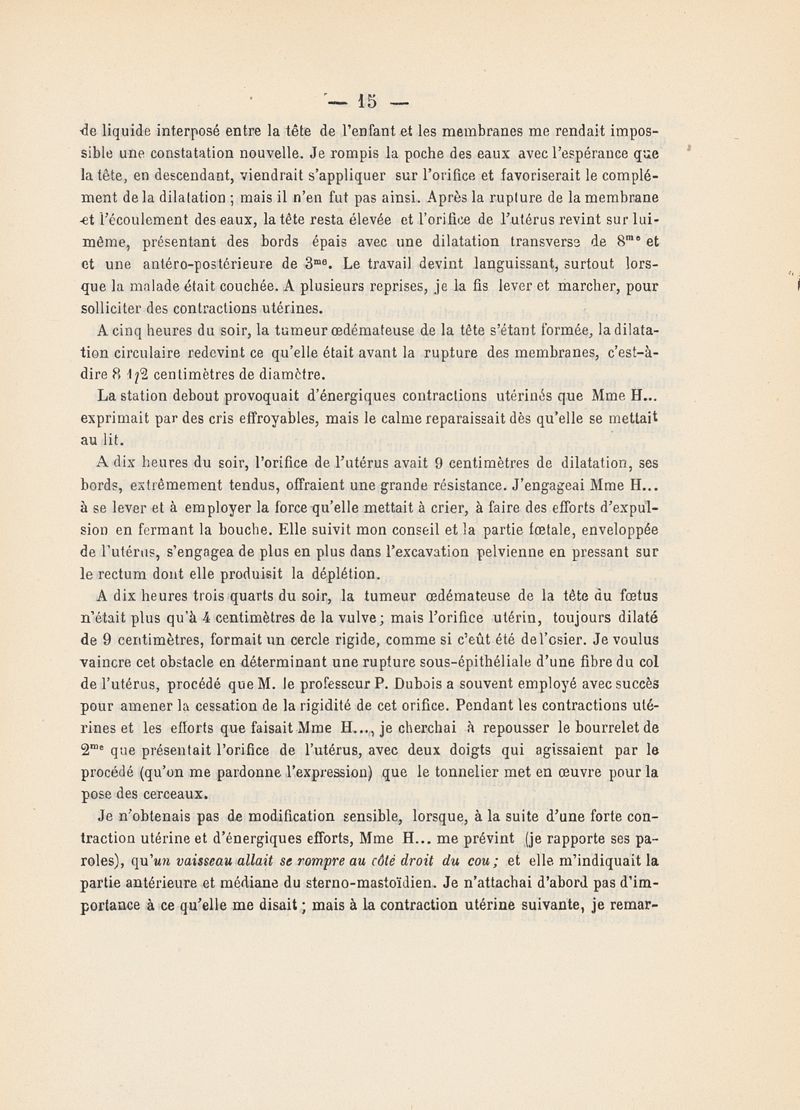 — 15 —

de liquide interposé entre la tête de l'enfant et les membranes me rendait impossible une constatation nouvelle. Je rompis la poche des eaux avec l'espérance que la tête, en descendant, viendrait s'appliquer sur l'orifice et favoriserait le complément de la dilatation ; mais il n'en fut pas ainsi. Après la rupture de la membrane et l'écoulement des eaux, la tête resta élevée et l'orifice de l'utérus revint sur lui-même, présentant des bords épais avec une dilatation transverse de $8^{me}$ et et une antéro-postérieure de $3^{me}$. Le travail devint languissant, surtout lorsque la malade était couchée. A plusieurs reprises, je la fis lever et marcher, pour solliciter des contractions utérines.

A cinq heures du soir, la tumeur œdémateuse de la tête s'étant formée, la dilatation circulaire redevint ce qu'elle était avant la rupture des membranes, c'est-à-dire 8 1/2 centimètres de diamètre.

La station debout provoquait d'énergiques contractions utérinés que Mme H... exprimait par des cris effroyables, mais le calme reparaissait dès qu'elle se mettait au lit.

A dix heures du soir, l'orifice de l'utérus avait 9 centimètres de dilatation, ses bords, extrêmement tendus, offraient une grande résistance. J'engageai Mme H... à se lever et à employer la force qu'elle mettait à crier, à faire des efforts d'expulsion en fermant la bouche. Elle suivit mon conseil et la partie fœtale, enveloppée de l'utérus, s'engagea de plus en plus dans l'excavation pelvienne en pressant sur le rectum dont elle produisit la déplétion.

A dix heures trois quarts du soir, la tumeur œdémateuse de la tête du fœtus n'était plus qu'à 4 centimètres de la vulve ; mais l'orifice utérin, toujours dilaté de 9 centimètres, formait un cercle rigide, comme si c'eût été de l'osier. Je voulus vaincre cet obstacle en déterminant une rupture sous-épithéliale d'une fibre du col de l'utérus, procédé que M. le professeur P. Dubois a souvent employé avec succès pour amener la cessation de la rigidité de cet orifice. Pendant les contractions utérines et les efforts que faisait Mme H..., je cherchai à repousser le bourrelet de $2^{me}$ que présentait l'orifice de l'utérus, avec deux doigts qui agissaient par le procédé (qu'on me pardonne l'expression) que le tonnelier met en œuvre pour la pose des cerceaux.

Je n'obtenais pas de modification sensible, lorsque, à la suite d'une forte contraction utérine et d'énergiques efforts, Mme H... me prévint (je rapporte ses paroles), qu'un vaisseau allait se rompre au côté droit du cou ; et elle m'indiquait la partie antérieure et médiane du sterno-mastoïdien. Je n'attachai d'abord pas d'importance à ce qu'elle me disait ; mais à la contraction utérine suivante, je remar-